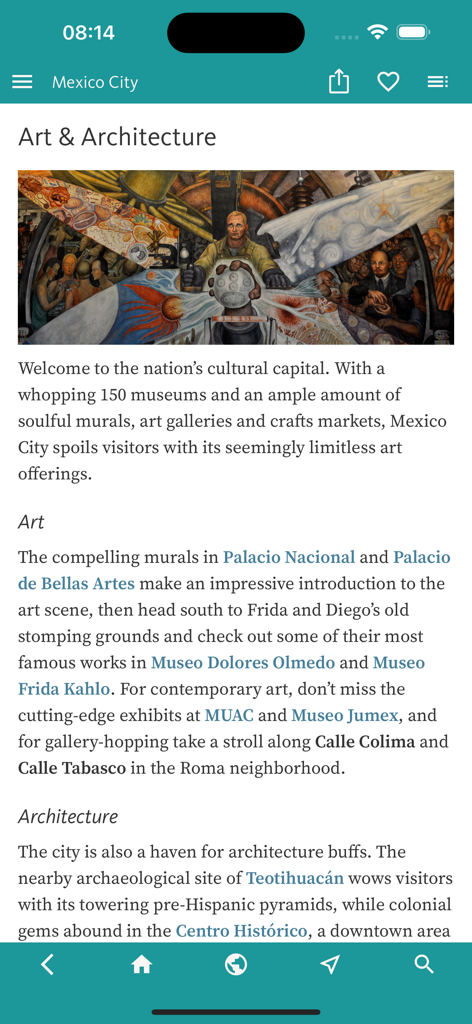 08:14

Mexico City

Art & Architecture

Welcome to the nation's cultural capital. With a whopping 150 museums and an ample amount of soulful murals, art galleries and crafts markets, Mexico City spoils visitors with its seemingly limitless art offerings.

Art

The compelling murals in Palacio Nacional and Palacio de Bellas Artes make an impressive introduction to the art scene, then head south to Frida and Diego's old stomping grounds and check out some of their most famous works in Museo Dolores Olmedo and Museo Frida Kahlo. For contemporary art, don't miss the cutting-edge exhibits at MUAC and Museo Jumex, and for gallery-hopping take a stroll along Calle Colima and Calle Tabasco in the Roma neighborhood.

Architecture

The city is also a haven for architecture buffs. The nearby archaeological site of Teotihuacán wows visitors with its towering pre-Hispanic pyramids, while colonial gems abound in the Centro Histórico, a downtown area